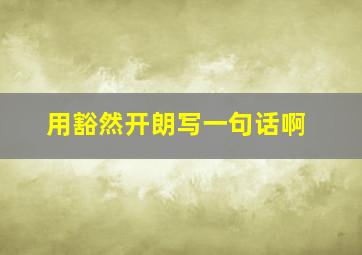 用豁然开朗写一句话啊